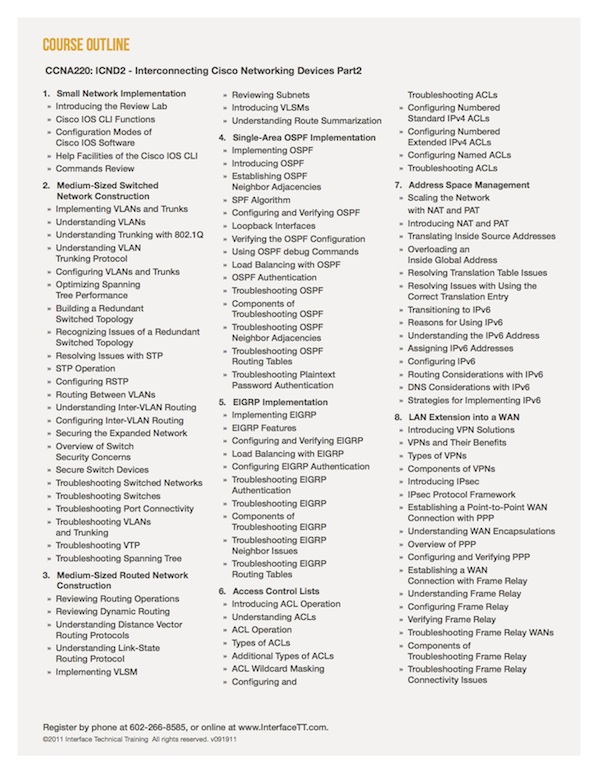 COURSE OUTLINE

CCNA220: ICND2 - Interconnecting Cisco Networking Devices Part2

1. Small Network Implementation
» Introducing the Review Lab
» Cisco IOS CLI Functions
» Configuration Modes of Cisco IOS Software
» Help Facilities of the Cisco IOS CLI
» Commands Review

2. Medium-Sized Switched Network Construction
» Implementing VLANs and Trunks
» Understanding VLANs
» Understanding Trunking with 802.1Q
» Understanding VLAN Trunking Protocol
» Configuring VLANs and Trunks
» Optimizing Spanning Tree Performance
» Building a Redundant Switched Topology
» Recognizing Issues of a Redundant Switched Topology
» Resolving Issues with STP
» STP Operation
» Configuring RSTP
» Routing Between VLANs
» Understanding Inter-VLAN Routing
» Configuring Inter-VLAN Routing
» Securing the Expanded Network
» Overview of Switch Security Concerns
» Secure Switch Devices
» Troubleshooting Switched Networks
» Troubleshooting Switches
» Troubleshooting Port Connectivity
» Troubleshooting VLANs and Trunking
» Troubleshooting VTP
» Troubleshooting Spanning Tree

3. Medium-Sized Routed Network Construction
» Reviewing Routing Operations
» Reviewing Dynamic Routing
» Understanding Distance Vector Routing Protocols
» Understanding Link-State Routing Protocol
» Implementing VLSM
» Reviewing Subnets
» Introducing VLSMs
» Understanding Route Summarization

4. Single-Area OSPF Implementation
» Implementing OSPF
» Introducing OSPF
» Establishing OSPF Neighbor Adjacencies
» SPF Algorithm
» Configuring and Verifying OSPF
» Loopback Interfaces
» Verifying the OSPF Configuration
» Using OSPF debug Commands
» Load Balancing with OSPF
» OSPF Authentication
» Troubleshooting OSPF
» Components of Troubleshooting OSPF
» Troubleshooting OSPF Neighbor Adjacencies
» Troubleshooting OSPF Routing Tables
» Troubleshooting Plaintext Password Authentication

5. EIGRP Implementation
» Implementing EIGRP
» EIGRP Features
» Configuring and Verifying EIGRP
» Load Balancing with EIGRP
» Configuring EIGRP Authentication
» Troubleshooting EIGRP Authentication
» Troubleshooting EIGRP
» Components of Troubleshooting EIGRP
» Troubleshooting EIGRP Neighbor Issues
» Troubleshooting EIGRP Routing Tables

6. Access Control Lists
» Introducing ACL Operation
» Understanding ACLs
» ACL Operation
» Types of ACLs
» Additional Types of ACLs
» ACL Wildcard Masking
» Configuring and Troubleshooting ACLs
» Configuring Numbered Standard IPv4 ACLs
» Configuring Numbered Extended IPv4 ACLs
» Configuring Named ACLs
» Troubleshooting ACLs

7. Address Space Management
» Scaling the Network with NAT and PAT
» Introducing NAT and PAT
» Translating Inside Source Addresses
» Overloading an Inside Global Address
» Resolving Translation Table Issues
» Resolving Issues with Using the Correct Translation Entry
» Transitioning to IPv6
» Reasons for Using IPv6
» Understanding the IPv6 Address
» Assigning IPv6 Addresses
» Configuring IPv6
» Routing Considerations with IPv6
» DNS Considerations with IPv6
» Strategies for Implementing IPv6

8. LAN Extension into a WAN
» Introducing VPN Solutions
» VPNs and Their Benefits
» Types of VPNs
» Components of VPNs
» Introducing IPsec
» IPsec Protocol Framework
» Establishing a Point-to-Point WAN Connection with PPP
» Understanding WAN Encapsulations
» Overview of PPP
» Configuring and Verifying PPP
» Establishing a WAN Connection with Frame Relay
» Understanding Frame Relay
» Configuring Frame Relay
» Verifying Frame Relay
» Troubleshooting Frame Relay WANs
» Components of Troubleshooting Frame Relay
» Troubleshooting Frame Relay Connectivity Issues

Register by phone at 602-266-8585, or online at www.InterfaceTT.com.
©2011 Interface Technical Training All rights reserved. v091911